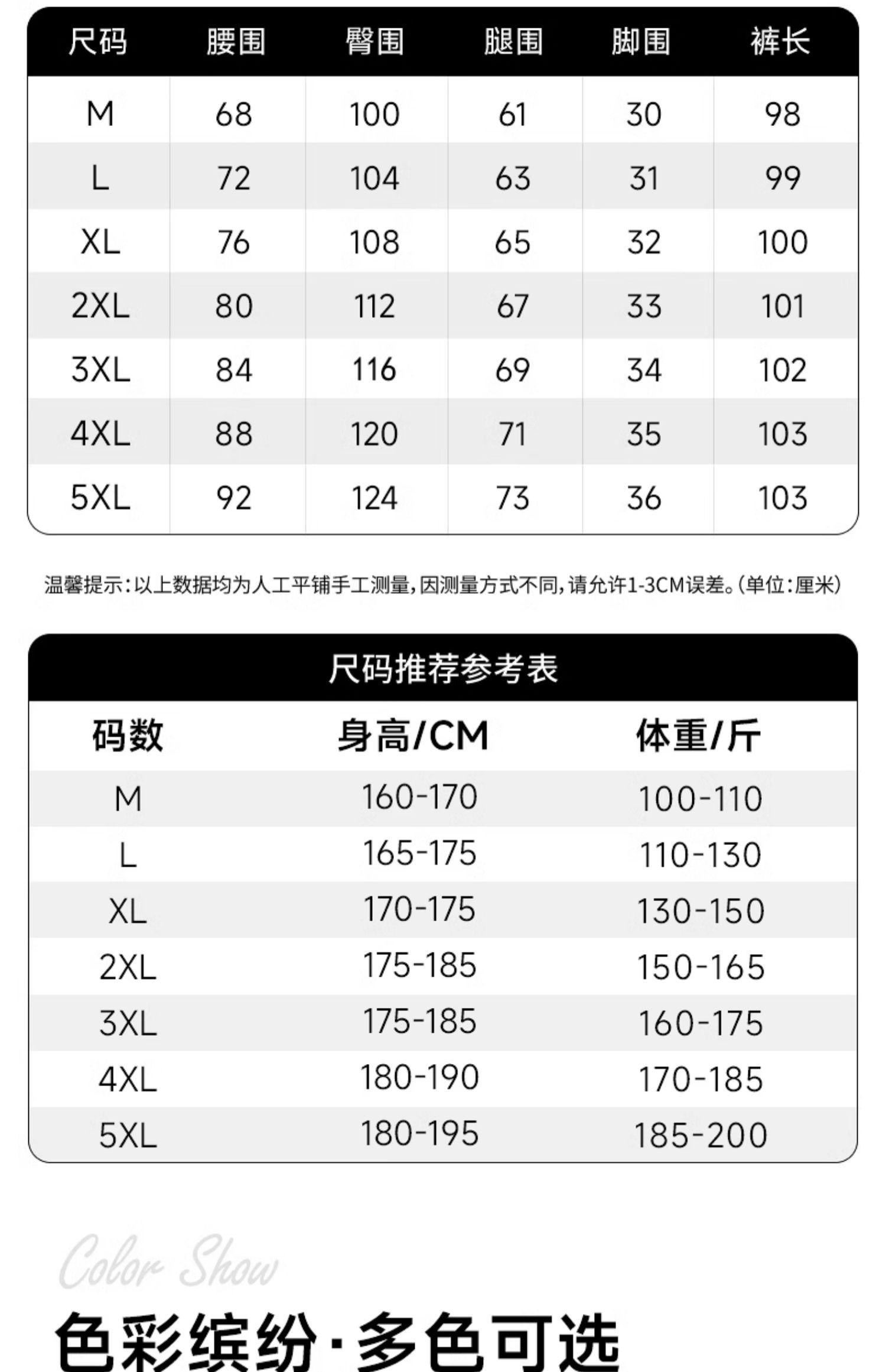 | 尺码 | 腰围 | 臀围 | 腿围 | 脚围 | 裤长 |
|---|---|---|---|---|---|
| M | 68 | 100 | 61 | 30 | 98 |
| L | 72 | 104 | 63 | 31 | 99 |
| XL | 76 | 108 | 65 | 32 | 100 |
| 2XL | 80 | 112 | 67 | 33 | 101 |
| 3XL | 84 | 116 | 69 | 34 | 102 |
| 4XL | 88 | 120 | 71 | 35 | 103 |
| 5XL | 92 | 124 | 73 | 36 | 103 |

温馨提示：以上数据均为人工平铺手工测量，因测量方式不同，请允许1-3CM误差。（单位：厘米）

尺码推荐参考表

| 码数 | 身高/CM | 体重/斤 |
|---|---|---|
| M | 160-170 | 100-110 |
| L | 165-175 | 110-130 |
| XL | 170-175 | 130-150 |
| 2XL | 175-185 | 150-165 |
| 3XL | 175-185 | 160-175 |
| 4XL | 180-190 | 170-185 |
| 5XL | 180-195 | 185-200 |

Color Show

色彩缤纷·多色可选